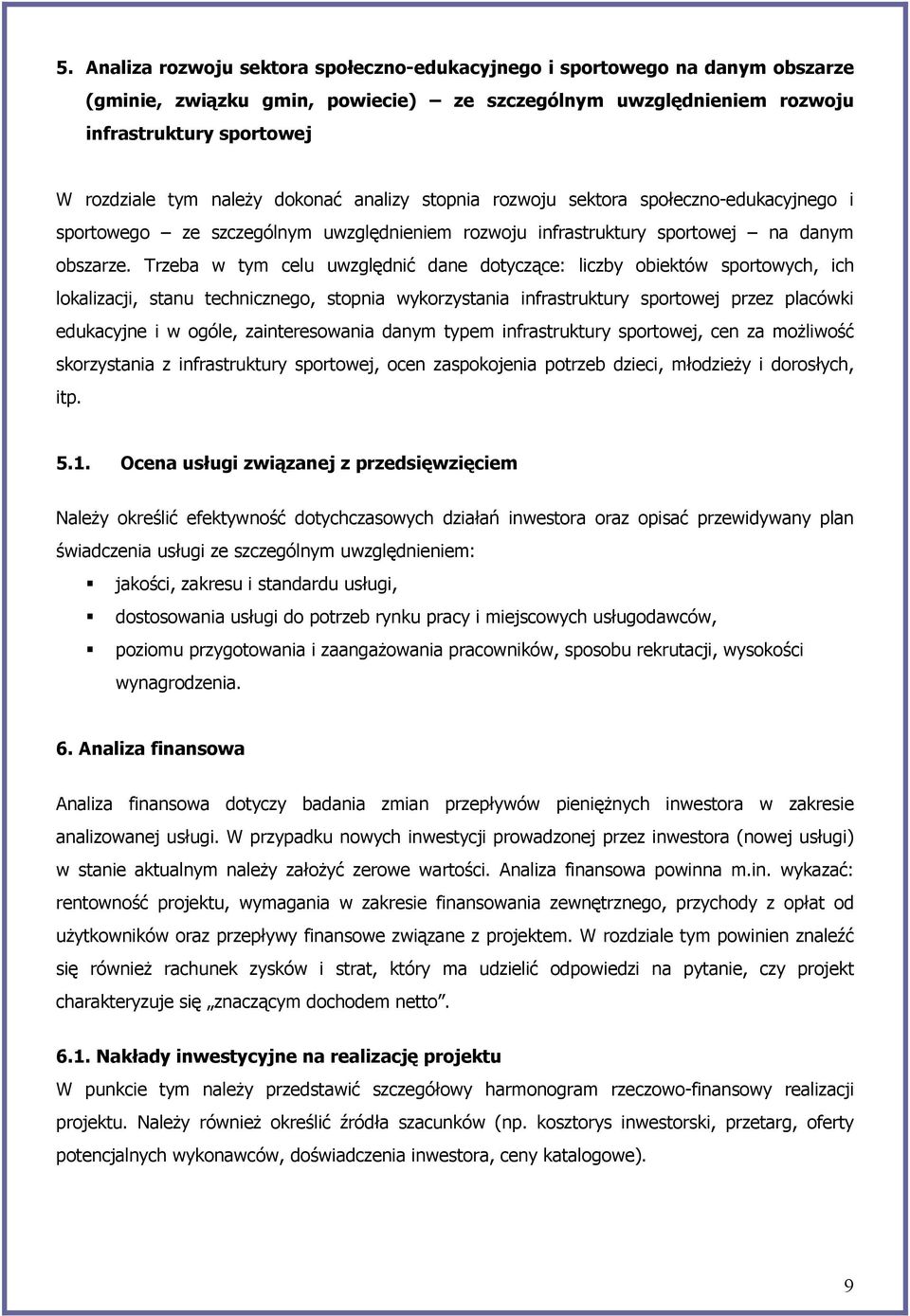 5. Analiza rozwoju sektora społeczno-edukacyjnego i sportowego na danym obszarze (gminie, związku gmin, powiecie) – ze szczególnym uwzględnieniem rozwoju infrastruktury sportowej

W rozdziale tym należy dokonać analizy stopnia rozwoju sektora społeczno-edukacyjnego i sportowego – ze szczególnym uwzględnieniem rozwoju infrastruktury sportowej – na danym obszarze. Trzeba w tym celu uwzględnić dane dotyczące: liczby obiektów sportowych, ich lokalizacji, stanu technicznego, stopnia wykorzystania infrastruktury sportowej przez placówki edukacyjne i w ogóle, zainteresowania danym typem infrastruktury sportowej, cen za możliwość skorzystania z infrastruktury sportowej, ocen zaspokojenia potrzeb dzieci, młodzieży i dorosłych, itp.

5.1. Ocena usługi związanej z przedsięwzięciem

Należy określić efektywność dotychczasowych działań inwestora oraz opisać przewidywany plan świadczenia usługi ze szczególnym uwzględnieniem:

jakości, zakresu i standardu usługi,

dostosowania usługi do potrzeb rynku pracy i miejscowych usługodawców,

poziomu przygotowania i zaangażowania pracowników, sposobu rekrutacji, wysokości wynagrodzenia.

6. Analiza finansowa

Analiza finansowa dotyczy badania zmian przepływów pieniężnych inwestora w zakresie analizowanej usługi. W przypadku nowych inwestycji prowadzonej przez inwestora (nowej usługi) w stanie aktualnym należy założyć zerowe wartości. Analiza finansowa powinna m.in. wykazać: rentowność projektu, wymagania w zakresie finansowania zewnętrznego, przychody z opłat od użytkowników oraz przepływy finansowe związane z projektem. W rozdziale tym powinien znaleźć się również rachunek zysków i strat, który ma udzielić odpowiedzi na pytanie, czy projekt charakteryzuje się „znaczącym dochodem netto”.

6.1. Nakłady inwestycyjne na realizację projektu
W punkcie tym należy przedstawić szczegółowy harmonogram rzeczowo-finansowy realizacji projektu. Należy również określić źródła szacunków (np. kosztorys inwestorski, przetarg, oferty potencjalnych wykonawców, doświadczenia inwestora, ceny katalogowe).

9